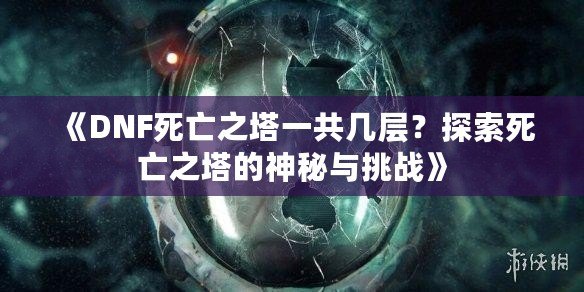 《DNF死亡之塔一共几层？探索死亡之塔的神秘与挑战》

游侠网